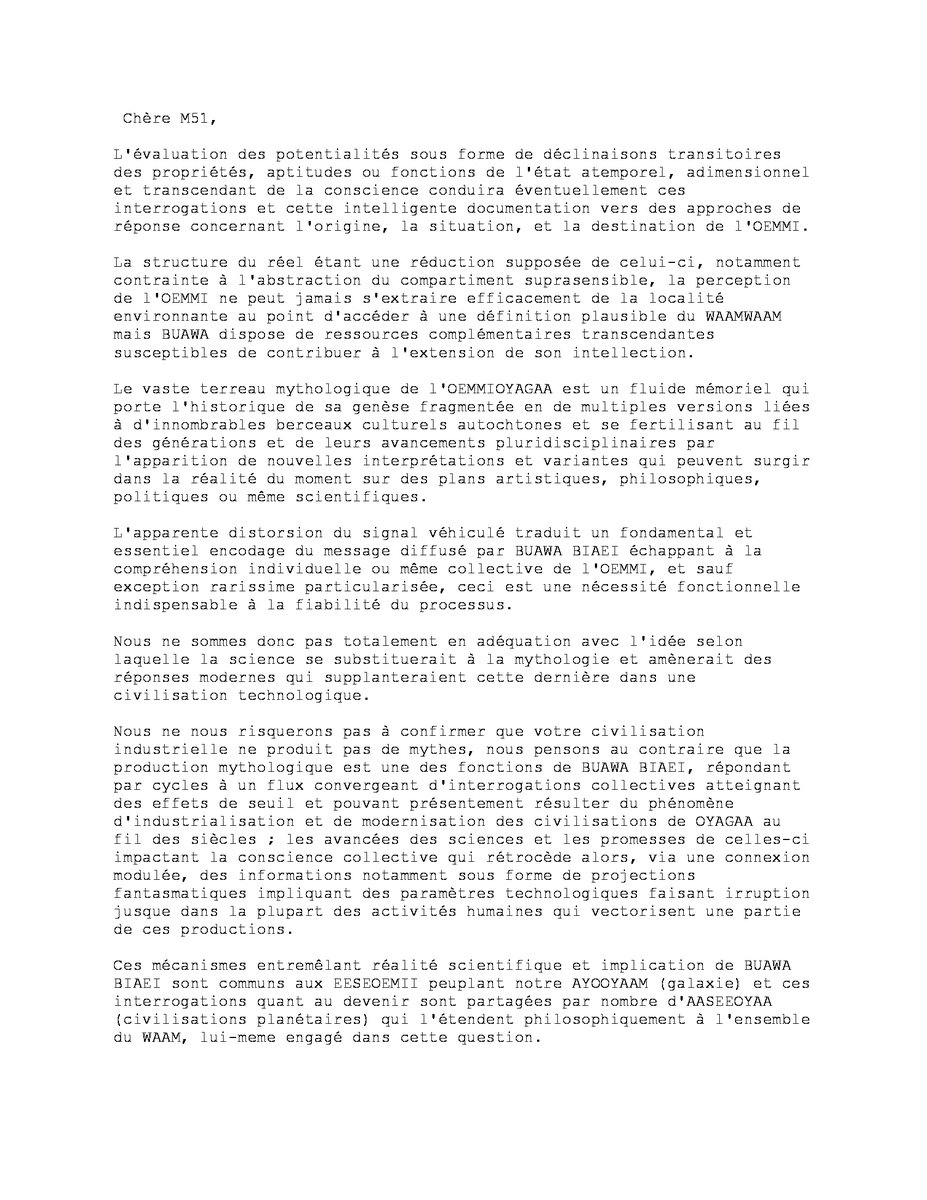 Chère M51,

L'évaluation des potentialités sous forme de déclinaisons transitoires des propriétés, aptitudes ou fonctions de l'état atemporel, adimensionnel et transcendant de la conscience conduira éventuellement ces interrogations et cette intelligente documentation vers des approches de réponse concernant l'origine, la situation, et la destination de l'OEMMI.

La structure du réel étant une réduction supposée de celui-ci, notamment contrainte à l'abstraction du compartiment suprasensible, la perception de l'OEMMI ne peut jamais s'extraire efficacement de la localité environnante au point d'accéder à une définition plausible du WAAMWAAM mais BUAWA dispose de ressources complémentaires transcendantes susceptibles de contribuer à l'extension de son intellection.

Le vaste terreau mythologique de l'OEMMIOYAGAA est un fluide mémoriel qui porte l'historique de sa genèse fragmentée en de multiples versions liées à d'innombrables berceaux culturels autochtones et se fertilisant au fil des générations et de leurs avancements pluridisciplinaires par l'apparition de nouvelles interprétations et variantes qui peuvent surgir dans la réalité du moment sur des plans artistiques, philosophiques, politiques ou même scientifiques.

L'apparente distorsion du signal véhiculé traduit un fondamental et essentiel encodage du message diffusé par BUAWA BIAEI échappant à la compréhension individuelle ou même collective de l'OEMMI, et sauf exception rarissime particularisée, ceci est une nécessité fonctionnelle indispensable à la fiabilité du processus.

Nous ne sommes donc pas totalement en adéquation avec l'idée selon laquelle la science se substituerait à la mythologie et amènerait des réponses modernes qui supplanteraient cette dernière dans une civilisation technologique.

Nous ne nous risquerons pas à confirmer que votre civilisation industrielle ne produit pas de mythes, nous pensons au contraire que la production mythologique est une des fonctions de BUAWA BIAEI, répondant par cycles à un flux convergeant d'interrogations collectives atteignant des effets de seuil et pouvant présentement résulter du phénomène d'industrialisation et de modernisation des civilisations de OYAGAA au fil des siècles ; les avancées des sciences et les promesses de celles-ci impactant la conscience collective qui rétrocède alors, via une connexion modulée, des informations notamment sous forme de projections fantasmatiques impliquant des paramètres technologiques faisant irruption jusque dans la plupart des activités humaines qui vectorisent une partie de ces productions.

Ces mécanismes entremêlant réalité scientifique et implication de BUAWA BIAEI sont communs aux EESEOEMII peuplant notre AYOOYAAM (galaxie) et ces interrogations quant au devenir sont partagées par nombre d'AASEEOYAA (civilisations planétaires) qui l'étendent philosophiquement à l'ensemble du WAAM, lui-meme engagé dans cette question.